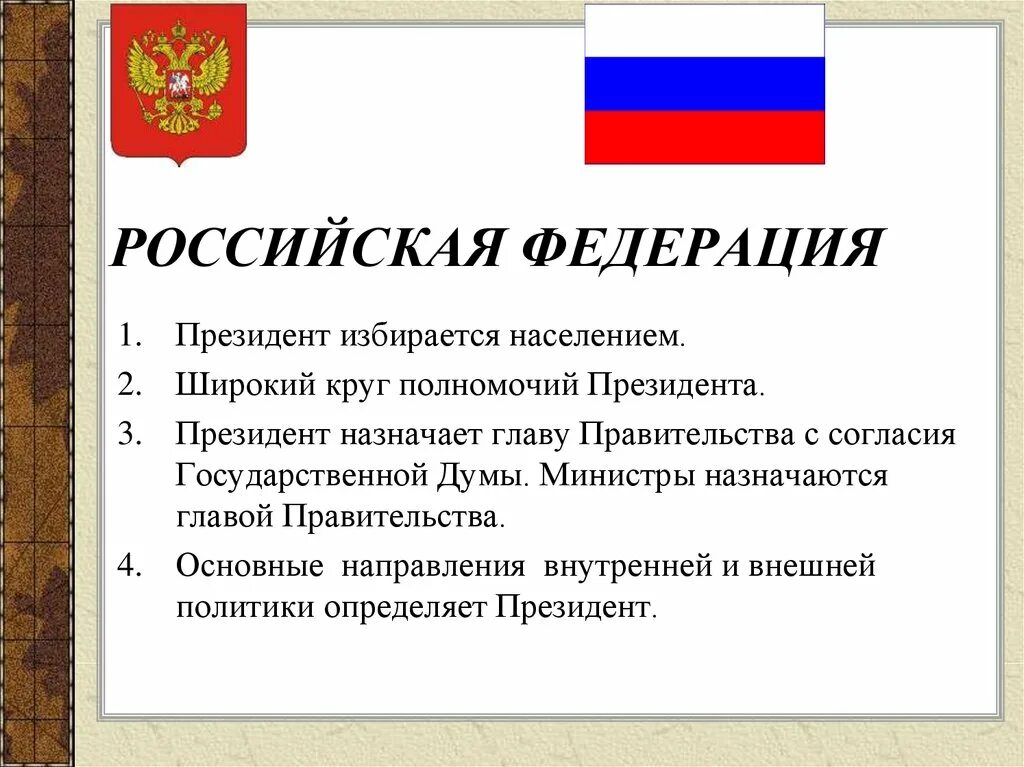 РОССИЙСКАЯ ФЕДЕРАЦИЯ

1. Президент избирается населением.
2. Широкий круг полномочий Президента.
3. Президент назначает главу Правительства с согласия Государственной Думы. Министры назначаются главой Правительства.
4. Основные направления внутренней и внешней политики определяет Президент.